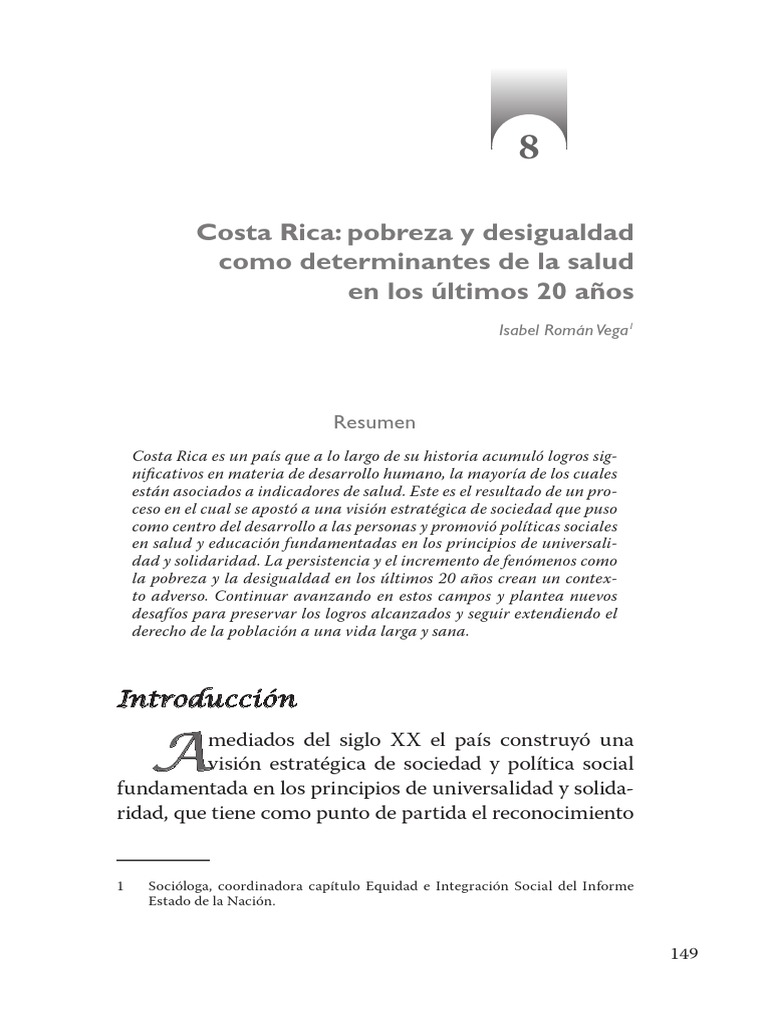 8

Costa Rica: pobreza y desigualdad como determinantes de la salud en los últimos 20 años

Isabel Román Vega$^1$

Resumen

Costa Rica es un país que a lo largo de su historia acumuló logros significativos en materia de desarrollo humano, la mayoría de los cuales están asociados a indicadores de salud. Este es el resultado de un proceso en el cual se apostó a una visión estratégica de sociedad que puso como centro del desarrollo a las personas y promovió políticas sociales en salud y educación fundamentadas en los principios de universalidad y solidaridad. La persistencia y el incremento de fenómenos como la pobreza y la desigualdad en los últimos 20 años crean un contexto adverso. Continuar avanzando en estos campos y plantea nuevos desafíos para preservar los logros alcanzados y seguir extendiendo el derecho de la población a una vida larga y sana.

Introducción

A mediados del siglo XX el país construyó una visión estratégica de sociedad y política social fundamentada en los principios de universalidad y solidaridad, que tiene como punto de partida el reconocimiento

1 Socióloga, coordinadora capítulo Equidad e Integración Social del Informe Estado de la Nación.

149